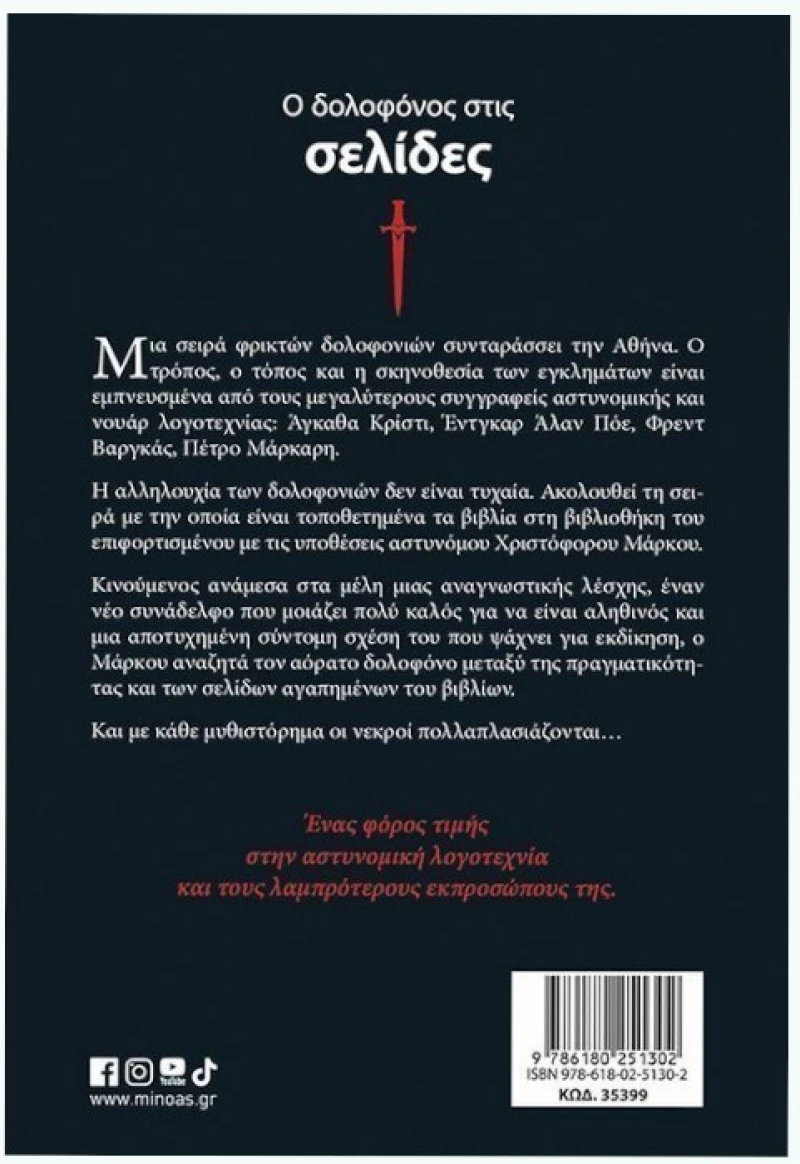 Ο δολοφόνος στις
σελίδες

Μια σειρά φρικτών δολοφονιών συνταράσσει την Αθήνα. Ο τρόπος, ο τόπος και η σκηνοθεσία των εγκλημάτων είναι εμπνευσμένα από τους μεγαλύτερους συγγραφείς αστυνομικής και νουάρ λογοτεχνίας: Άγκαθα Κρίστι, Έντγκαρ Άλαν Πόε, Φρεντ Βαργκάς, Πέτρο Μάρκαρη.

Η αλληλουχία των δολοφονιών δεν είναι τυχαία. Ακολουθεί τη σειρά με την οποία είναι τοποθετημένα τα βιβλία στη βιβλιοθήκη του επιφορτισμένου με τις υποθέσεις αστυνόμου Χριστόφορου Μάρκου.

Κινούμενος ανάμεσα στα μέλη μιας αναγνωστικής λέσχης, έναν νέο συνάδελφο που μοιάζει πολύ καλός για να είναι αληθινός και μια αποτυχημένη σύντομη σχέση του που ψάχνει για εκδίκηση, ο Μάρκου αναζητά τον αόρατο δολοφόνο μεταξύ της πραγματικότητας και των σελίδων αγαπημένων του βιβλίων.

Και με κάθε μυθιστόρημα οι νεκροί πολλαπλασιάζονται…

Ένας φόρος τιμής
στην αστυνομική λογοτεχνία
και τους λαμπρότερους εκπροσώπους της.

YouTube
www.minoas.gr

9 786180 251302
ISBN 978-618-02-5130-2
ΚΩΔ. 35399